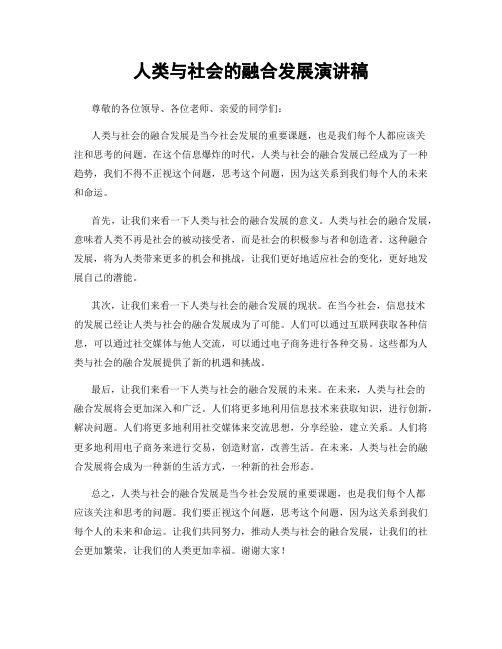 人类与社会的融合发展演讲稿

尊敬的各位领导、各位老师、亲爱的同学们：

人类与社会的融合发展是当今社会发展的重要课题，也是我们每个人都应该关注和思考的问题。在这个信息爆炸的时代，人类与社会的融合发展已经成为了一种趋势，我们不得不正视这个问题，思考这个问题，因为这关系到我们每个人的未来和命运。

首先，让我们来看一下人类与社会的融合发展的意义。人类与社会的融合发展，意味着人类不再是社会的被动接受者，而是社会的积极参与者和创造者。这种融合发展，将为人类带来更多的机会和挑战，让我们更好地适应社会的变化，更好地发展自己的潜能。

其次，让我们来看一下人类与社会的融合发展的现状。在当今社会，信息技术的发展已经让人类与社会的融合发展成为了可能。人们可以通过互联网获取各种信息，可以通过社交媒体与他人交流，可以通过电子商务进行各种交易。这些都为人类与社会的融合发展提供了新的机遇和挑战。

最后，让我们来看一下人类与社会的融合发展的未来。在未来，人类与社会的融合发展将会更加深入和广泛。人们将更多地利用信息技术来获取知识，进行创新，解决问题。人们将更多地利用社交媒体来交流思想，分享经验，建立关系。人们将更多地利用电子商务来进行交易，创造财富，改善生活。在未来，人类与社会的融合发展将会成为一种新的生活方式，一种新的社会形态。

总之，人类与社会的融合发展是当今社会发展的重要课题，也是我们每个人都应该关注和思考的问题。我们要正视这个问题，思考这个问题，因为这关系到我们每个人的未来和命运。让我们共同努力，推动人类与社会的融合发展，让我们的社会更加繁荣，让我们的人类更加幸福。谢谢大家！